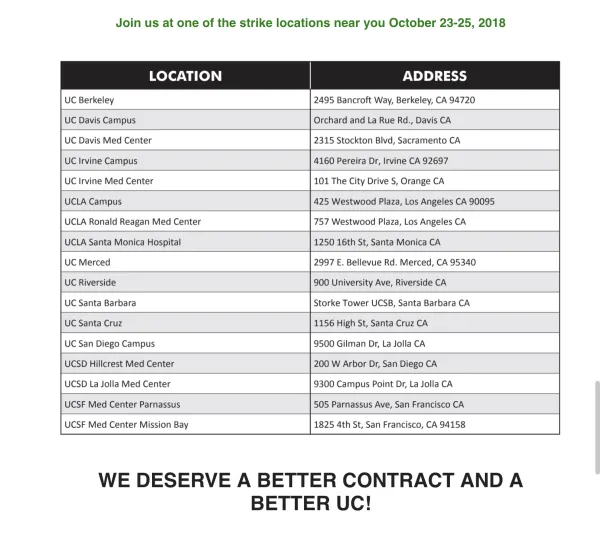 Join us at one of the strike locations near you October 23-25, 2018

| LOCATION | ADDRESS |
|---|---|
| UC Berkeley | 2495 Bancroft Way, Berkeley, CA 94720 |
| UC Davis Campus | Orchard and La Rue Rd., Davis CA |
| UC Davis Med Center | 2315 Stockton Blvd, Sacramento CA |
| UC Irvine Campus | 4160 Pereira Dr, Irvine CA 92697 |
| UC Irvine Med Center | 101 The City Drive S, Orange CA |
| UCLA Campus | 425 Westwood Plaza, Los Angeles CA 90095 |
| UCLA Ronald Reagan Med Center | 757 Westwood Plaza, Los Angeles CA |
| UCLA Santa Monica Hospital | 1250 16th St, Santa Monica CA |
| UC Merced | 2997 E. Bellevue Rd. Merced, CA 95340 |
| UC Riverside | 900 University Ave, Riverside CA |
| UC Santa Barbara | Storke Tower UCSB, Santa Barbara CA |
| UC Santa Cruz | 1156 High St, Santa Cruz CA |
| UC San Diego Campus | 9500 Gilman Dr, La Jolla CA |
| UCSD Hillcrest Med Center | 200 W Arbor Dr, San Diego CA |
| UCSD La Jolla Med Center | 9300 Campus Point Dr, La Jolla CA |
| UCSF Med Center Parnassus | 505 Parnassus Ave, San Francisco CA |
| UCSF Med Center Mission Bay | 1825 4th St, San Francisco, CA 94158 |

WE DESERVE A BETTER CONTRACT AND A BETTER UC!